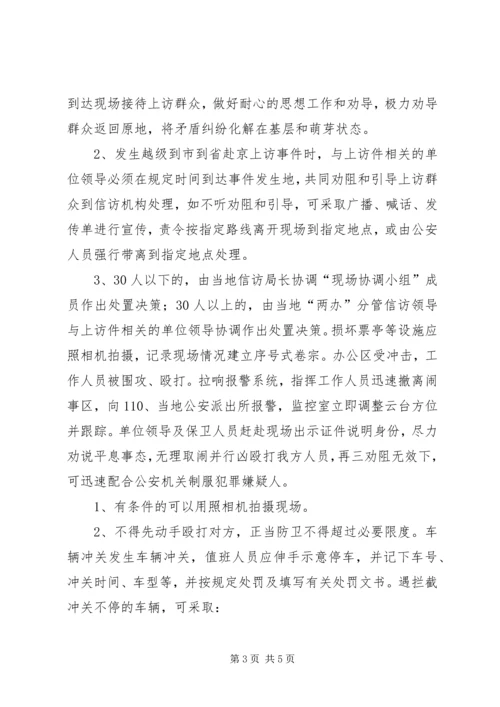 到达现场接待上访群众，做好耐心的思想工作和劝导，极力劝导群众返回原地，将矛盾纠纷化解在基层和萌芽状态。

2、发生越级到市到省赴京上访事件时，与上访件相关的单位领导必须在规定时间到达事件发生地，共同劝阻和引导上访群众到信访机构处理，如不听劝阻和引导，可采取广播、喊话、发传单进行宣传，责令按指定路线离开现场到指定地点，或由公安人员强行带离到指定地点处理。

3、30人以下的，由当地信访局长协调“现场协调小组”成员作出处置决策；30人以上的，由当地“两办”分管信访领导与上访件相关的单位领导协调作出处置决策。损坏票亭等设施应照相机拍摄，记录现场情况建立序号式卷宗。办公区受冲击，工作人员被围攻、殴打。拉响报警系统，指挥工作人员迅速撤离闹事区，向110、当地公安派出所报警，监控室立即调整云台方位并跟踪。单位领导及保卫人员赶赴现场出示证件说明身份，尽力劝说平息事态，无理取闹并行凶殴打我方人员，再三劝阻无效下，可迅速配合公安机关制服犯罪嫌疑人。

1、有条件的可以用照相机拍摄现场。

2、不得先动手殴打对方，正当防卫不得超过必要限度。车辆冲关发生车辆冲关，值班人员应伸手示意停车，并记下车号、冲关时间、车型等，并按规定处罚及填写有关处罚文书。遇拦截冲关不停的车辆，可采取：

第3页 共5页